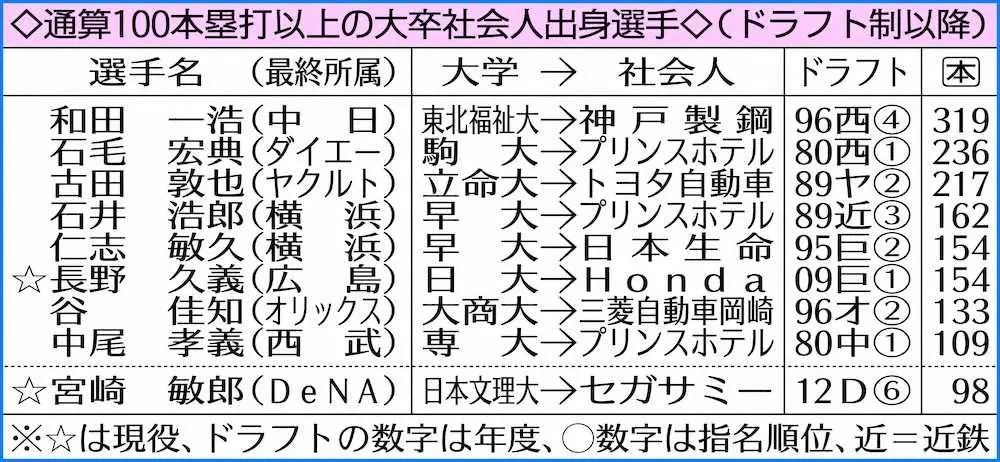 ◇通算100本塁打以上の大卒社会人出身選手◇（ドラフト制以降）

| 選手名　（最終所属） | 大学　→　社会人 | ドラフト | 本 |
|---|---|---|---|
| 和田　一浩（中　日） | 東北福祉大→神戸製鋼 | 96西④ | 319 |
| 石毛　宏典（ダイエー） | 駒　大→プリンスホテル | 80西① | 236 |
| 古田　敦也（ヤクルト） | 立命大→トヨタ自動車 | 89ヤ② | 217 |
| 石井　浩郎（横　浜） | 早　大→プリンスホテル | 89近③ | 162 |
| 仁志　敏久（横　浜） | 早　大→日本生命 | 95巨② | 154 |
| ☆長野　久義（広　島） | 日　大→Ｈｏｎｄａ | 09巨① | 154 |
| 谷　佳知（オリックス） | 大商大→三菱自動車岡崎 | 96オ② | 133 |
| 中尾　孝義（西　武） | 専　大→プリンスホテル | 80中① | 109 |
| ☆宮崎　敏郎（ＤｅＮＡ） | 日本文理大→セガサミー | 12Ｄ⑥ | 98 |

※☆は現役、ドラフトの数字は年度、○数字は指名順位、近＝近鉄